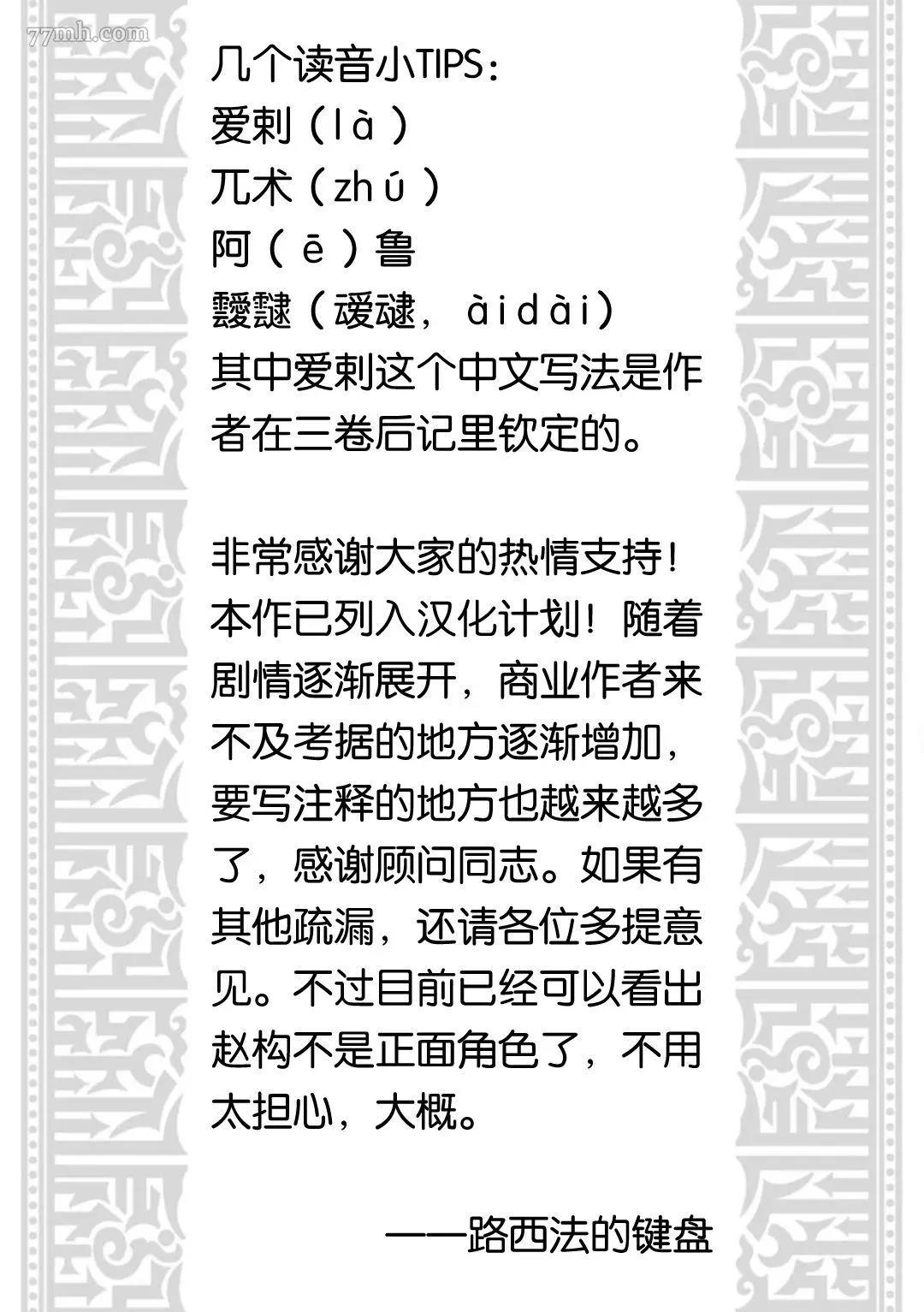 几个读音小TIPS:
爱剌（là）
兀术（zhú）
阿（ē）鲁
靉靆（叆叇，àidài）
其中爱剌这个中文写法是作者在三卷后记里钦定的。

非常感谢大家的热情支持！本作已列入汉化计划！随着剧情逐渐展开，商业作者来不及考据的地方逐渐增加，要写注释的地方也越来越多了，感谢顾问同志。如果有其他疏漏，还请各位多提意见。不过目前已经可以看出赵构不是正面角色了，不用太担心，大概。

——路西法的键盘

77mh.com